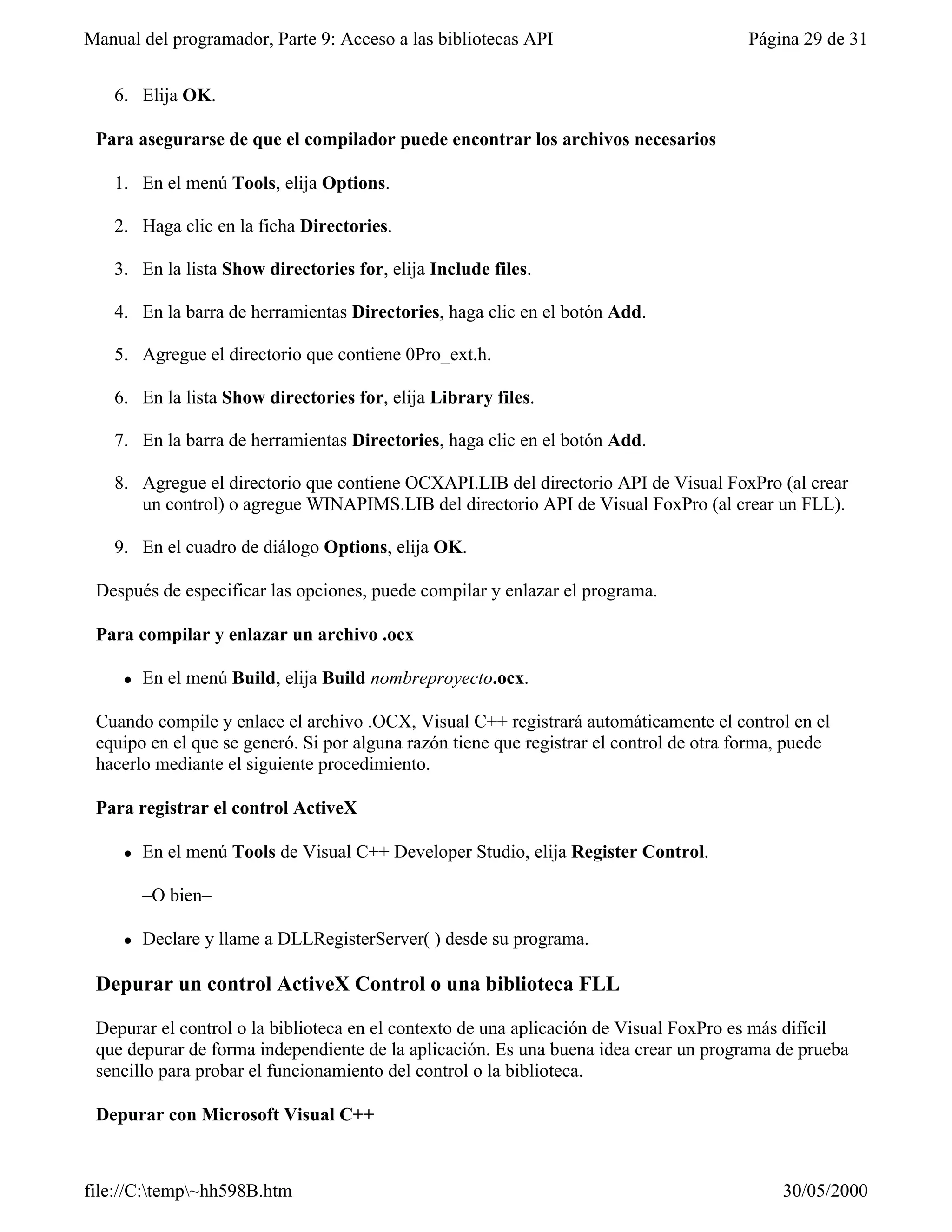 Manual del programador, Parte 9: Acceso a las bibliotecas API Página 29 de 31

6. Elija OK.

Para asegurarse de que el compilador puede encontrar los archivos necesarios

1. En el menú Tools, elija Options.

2. Haga clic en la ficha Directories.

3. En la lista Show directories for, elija Include files.

4. En la barra de herramientas Directories, haga clic en el botón Add.

5. Agregue el directorio que contiene 0Pro_ext.h.

6. En la lista Show directories for, elija Library files.

7. En la barra de herramientas Directories, haga clic en el botón Add.

8. Agregue el directorio que contiene OCXAPI.LIB del directorio API de Visual FoxPro (al crear un control) o agregue WINAPIMS.LIB del directorio API de Visual FoxPro (al crear un FLL).

9. En el cuadro de diálogo Options, elija OK.

Después de especificar las opciones, puede compilar y enlazar el programa.

Para compilar y enlazar un archivo .ocx

• En el menú Build, elija Build nombreproyecto.ocx.

Cuando compile y enlace el archivo .OCX, Visual C++ registrará automáticamente el control en el equipo en el que se generó. Si por alguna razón tiene que registrar el control de otra forma, puede hacerlo mediante el siguiente procedimiento.

Para registrar el control ActiveX

• En el menú Tools de Visual C++ Developer Studio, elija Register Control.

–O bien–

• Declare y llame a DLLRegisterServer( ) desde su programa.

Depurar un control ActiveX Control o una biblioteca FLL

Depurar el control o la biblioteca en el contexto de una aplicación de Visual FoxPro es más difícil que depurar de forma independiente de la aplicación. Es una buena idea crear un programa de prueba sencillo para probar el funcionamiento del control o la biblioteca.

Depurar con Microsoft Visual C++

file://C:\temp\~hh598B.htm 30/05/2000